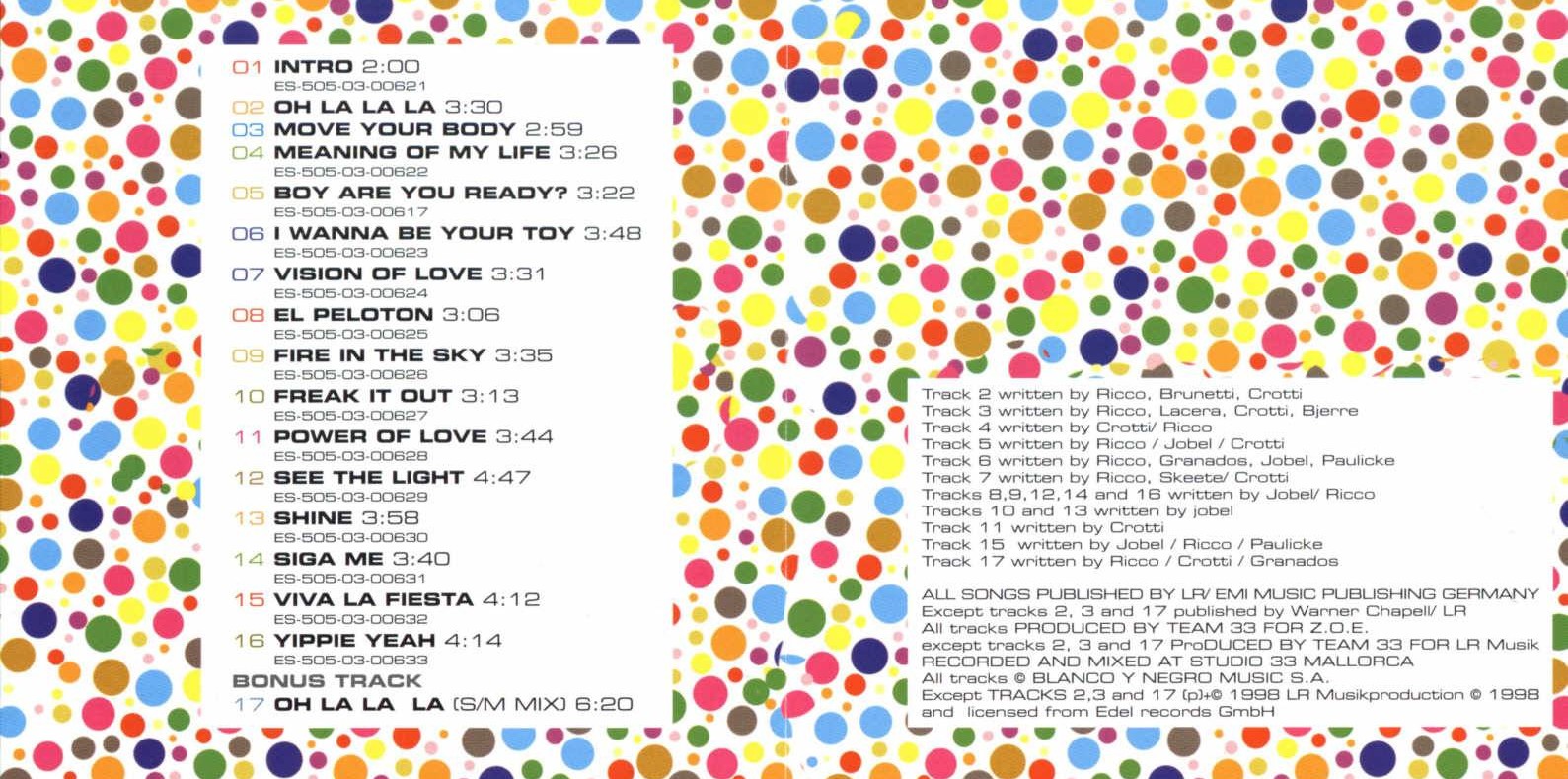 01 INTRO 2:00
ES-505-03-00621
02 OH LA LA LA 3:30
03 MOVE YOUR BODY 2:59
04 MEANING OF MY LIFE 3:26
ES-505-03-00622
05 BOY ARE YOU READY? 3:22
ES-505-03-00617
06 I WANNA BE YOUR TOY 3:48
ES-505-03-00623
07 VISION OF LOVE 3:31
ES-505-03-00624
08 EL PELOTON 3:06
ES-505-03-00625
09 FIRE IN THE SKY 3:35
ES-505-03-00626
10 FREAK IT OUT 3:13
ES-505-03-00627
11 POWER OF LOVE 3:44
ES-505-03-00628
12 SEE THE LIGHT 4:47
ES-505-03-00629
13 SHINE 3:58
ES-505-03-00630
14 SIGA ME 3:40
ES-505-03-00631
15 VIVA LA FIESTA 4:12
ES-505-03-00632
16 YIPPIE YEAH 4:14
ES-505-03-00633
BONUS TRACK
17 OH LA LA LA (S/M MIX) 6:20

Track 2 written by Ricco, Brunetti, Crotti
Track 3 written by Ricco, Lacera, Crotti, Bjerre
Track 4 written by Crotti/ Ricco
Track 5 written by Ricco / Jobel / Crotti
Track 6 written by Ricco, Granados, Jobel, Paulicke
Track 7 written by Ricco, Skeete/ Crotti
Tracks 8,9,12,14 and 16 written by Jobel/ Ricco
Tracks 10 and 13 written by jobel
Track 11 written by Crotti
Track 15 written by Jobel / Ricco / Paulicke
Track 17 written by Ricco / Crotti / Granados

ALL SONGS PUBLISHED BY LR/ EMI MUSIC PUBLISHING GERMANY
Except tracks 2, 3 and 17 published by Warner Chapell/ LR
All tracks PRODUCED BY TEAM 33 FOR Z.O.E.
except tracks 2, 3 and 17 ProDUCED BY TEAM 33 FOR LR Musik
RECORDED AND MIXED AT STUDIO 33 MALLORCA
All tracks © BLANCO Y NEGRO MUSIC S.A.
Except TRACKS 2,3 and 17 (p)+© 1998 LR Musikproduction © 1998 and licensed from Edel records GmbH